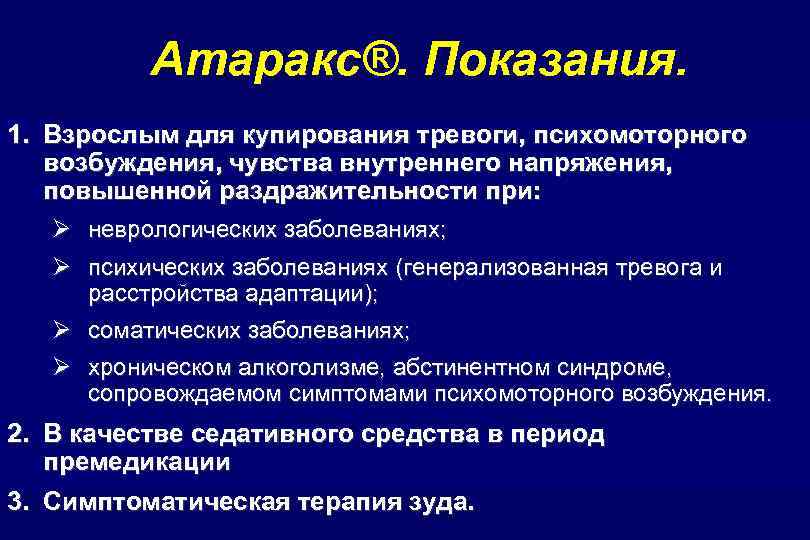 Атаракс®. Показания.

1. Взрослым для купирования тревоги, психомоторного возбуждения, чувства внутреннего напряжения, повышенной раздражительности при:

➢ неврологических заболеваниях;

➢ психических заболеваниях (генерализованная тревога и расстройства адаптации);

➢ соматических заболеваниях;

➢ хроническом алкоголизме, абстинентном синдроме, сопровождаемом симптомами психомоторного возбуждения.

2. В качестве седативного средства в период премедикации

3. Симптоматическая терапия зуда.